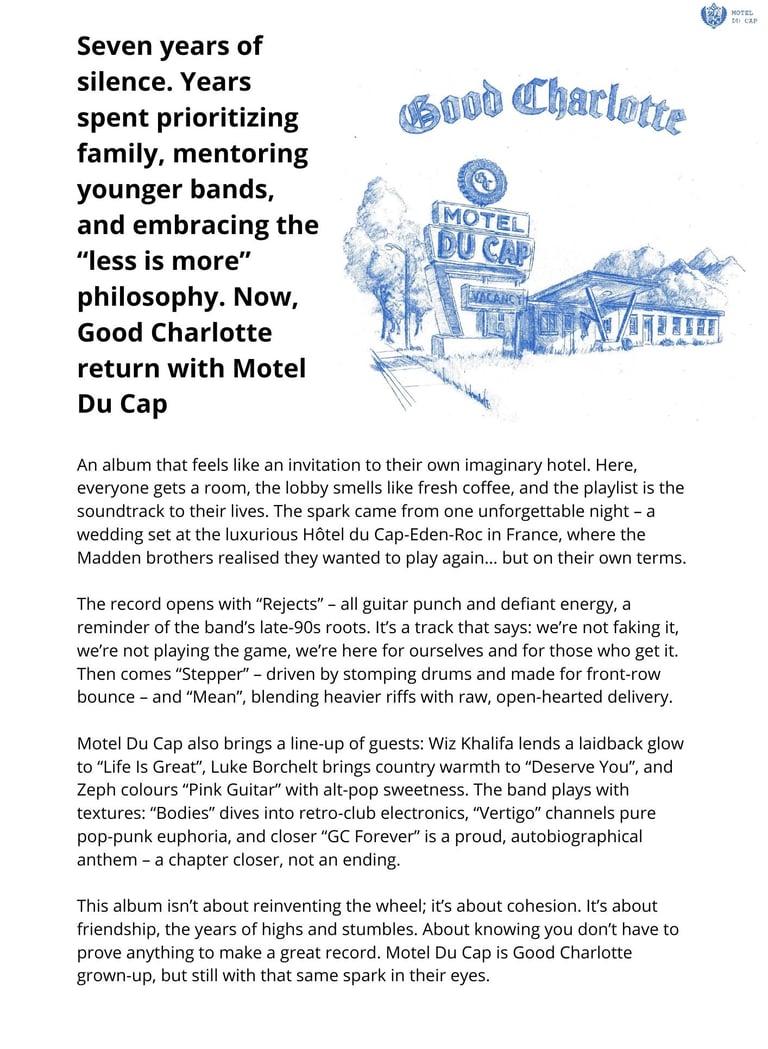 MOTEL DU CAP

Seven years of silence. Years spent prioritizing family, mentoring younger bands, and embracing the “less is more” philosophy. Now, Good Charlotte return with Motel Du Cap

Good Charlotte

GC

MOTEL DU CAP

VACANCY

An album that feels like an invitation to their own imaginary hotel. Here, everyone gets a room, the lobby smells like fresh coffee, and the playlist is the soundtrack to their lives. The spark came from one unforgettable night – a wedding set at the luxurious Hôtel du Cap-Eden-Roc in France, where the Madden brothers realised they wanted to play again… but on their own terms.

The record opens with “Rejects” – all guitar punch and defiant energy, a reminder of the band’s late-90s roots. It’s a track that says: we’re not faking it, we’re not playing the game, we’re here for ourselves and for those who get it. Then comes “Stepper” – driven by stomping drums and made for front-row bounce – and “Mean”, blending heavier riffs with raw, open-hearted delivery.

Motel Du Cap also brings a line-up of guests: Wiz Khalifa lends a laidback glow to “Life Is Great”, Luke Borchelt brings country warmth to “Deserve You”, and Zeph colours “Pink Guitar” with alt-pop sweetness. The band plays with textures: “Bodies” dives into retro-club electronics, “Vertigo” channels pure pop-punk euphoria, and closer “GC Forever” is a proud, autobiographical anthem – a chapter closer, not an ending.

This album isn’t about reinventing the wheel; it’s about cohesion. It’s about friendship, the years of highs and stumbles. About knowing you don’t have to prove anything to make a great record. Motel Du Cap is Good Charlotte grown-up, but still with that same spark in their eyes.